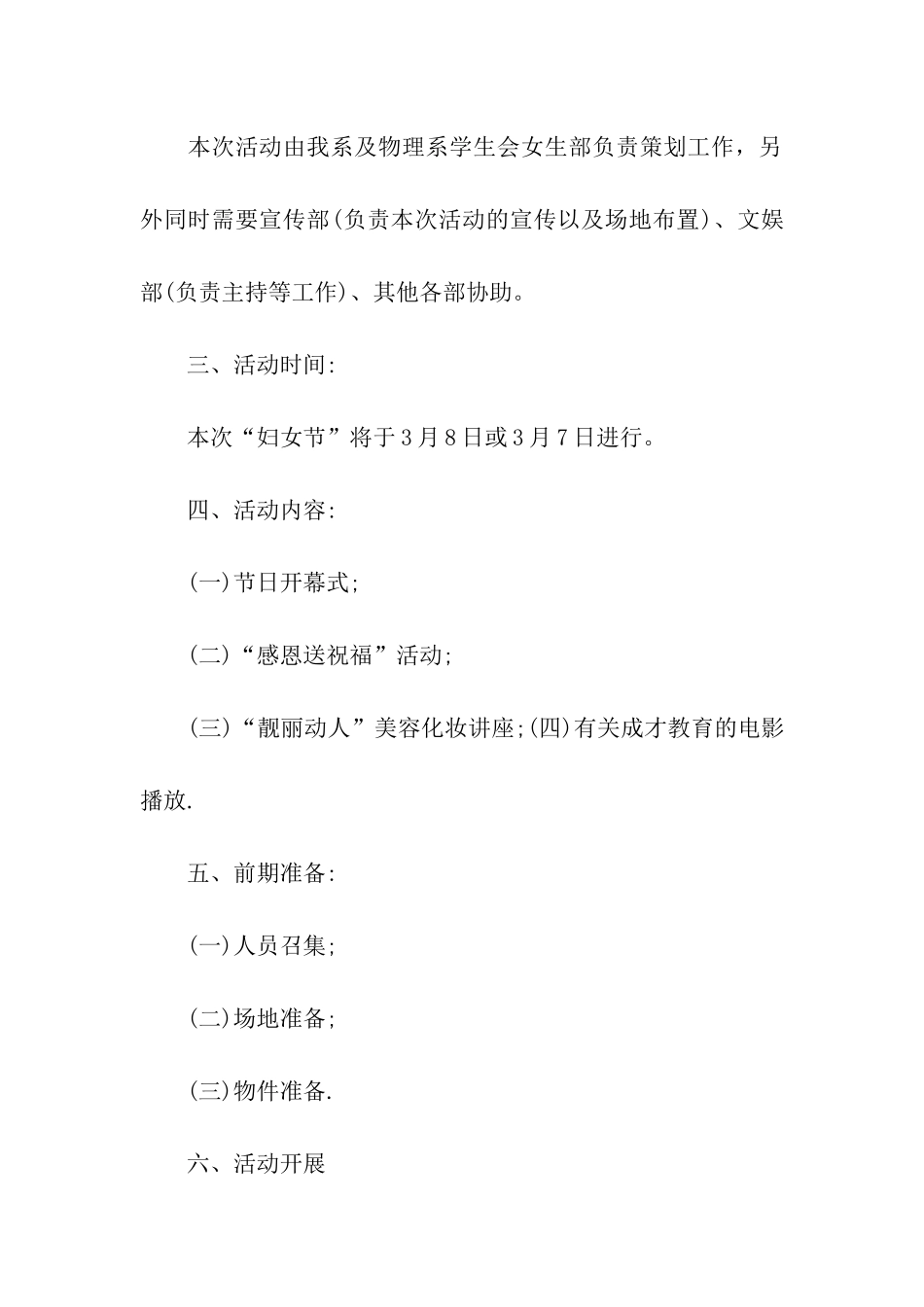 本次活动由我系及物理系学生会女生部负责策划工作，另外同时需要宣传部(负责本次活动的宣传以及场地布置)、文娱部(负责主持等工作)、其他各部协助。

三、活动时间:

本次“妇女节”将于3月8日或3月7日进行。

四、活动内容:

(一)节日开幕式;

(二)“感恩送祝福”活动;

(三)“靓丽动人”美容化妆讲座;(四)有关成才教育的电影播放.

五、前期准备:

(一)人员召集;

(二)场地准备;

(三)物件准备.

六、活动开展